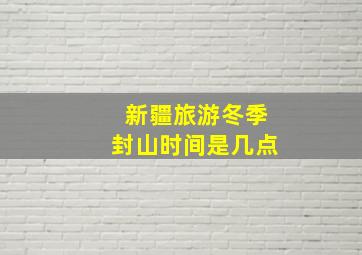 新疆旅游冬季
封山时间是几点